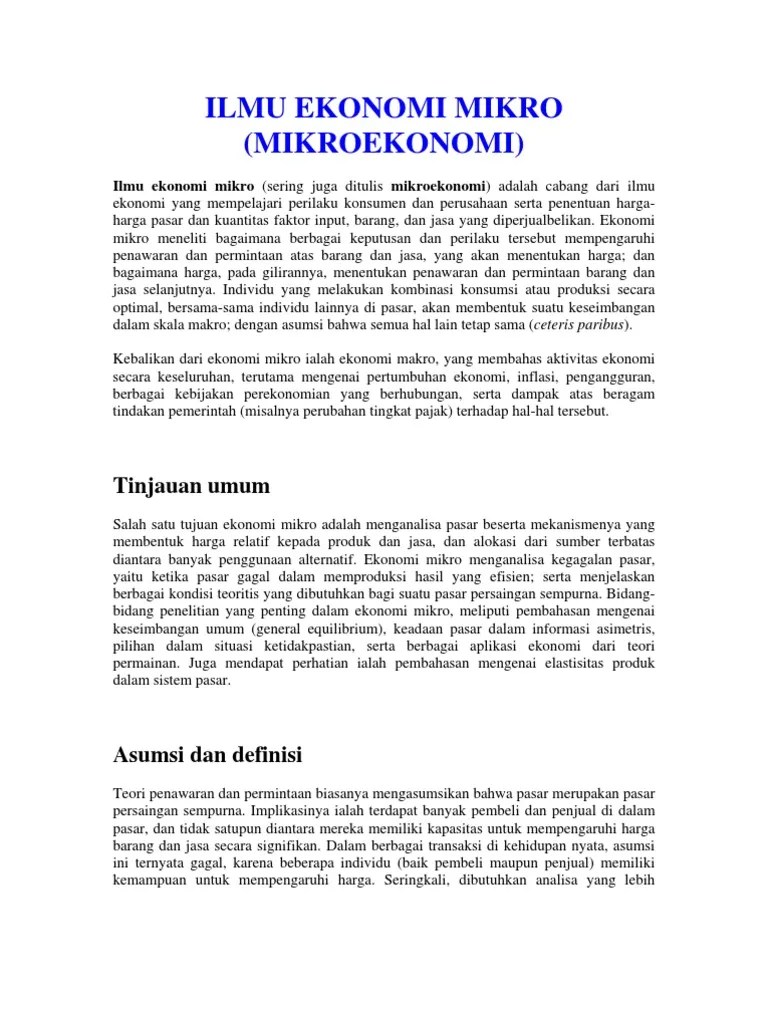 ILMU EKONOMI MIKRO
(MIKROEKONOMI)

Ilmu ekonomi mikro (sering juga ditulis mikroekonomi) adalah cabang dari ilmu ekonomi yang mempelajari perilaku konsumen dan perusahaan serta penentuan harga-harga pasar dan kuantitas faktor input, barang, dan jasa yang diperjualbelikan. Ekonomi mikro meneliti bagaimana berbagai keputusan dan perilaku tersebut mempengaruhi penawaran dan permintaan atas barang dan jasa, yang akan menentukan harga; dan bagaimana harga, pada gilirannya, menentukan penawaran dan permintaan barang dan jasa selanjutnya. Individu yang melakukan kombinasi konsumsi atau produksi secara optimal, bersama-sama individu lainnya di pasar, akan membentuk suatu keseimbangan dalam skala makro; dengan asumsi bahwa semua hal lain tetap sama (ceteris paribus).

Kebalikan dari ekonomi mikro ialah ekonomi makro, yang membahas aktivitas ekonomi secara keseluruhan, terutama mengenai pertumbuhan ekonomi, inflasi, pengangguran, berbagai kebijakan perekonomian yang berhubungan, serta dampak atas beragam tindakan pemerintah (misalnya perubahan tingkat pajak) terhadap hal-hal tersebut.

Tinjauan umum

Salah satu tujuan ekonomi mikro adalah menganalisa pasar beserta mekanismenya yang membentuk harga relatif kepada produk dan jasa, dan alokasi dari sumber terbatas diantara banyak penggunaan alternatif. Ekonomi mikro menganalisa kegagalan pasar, yaitu ketika pasar gagal dalam memproduksi hasil yang efisien; serta menjelaskan berbagai kondisi teoritis yang dibutuhkan bagi suatu pasar persaingan sempurna. Bidang-bidang penelitian yang penting dalam ekonomi mikro, meliputi pembahasan mengenai keseimbangan umum (general equilibrium), keadaan pasar dalam informasi asimetris, pilihan dalam situasi ketidakpastian, serta berbagai aplikasi ekonomi dari teori permainan. Juga mendapat perhatian ialah pembahasan mengenai elastisitas produk dalam sistem pasar.

Asumsi dan definisi

Teori penawaran dan permintaan biasanya mengasumsikan bahwa pasar merupakan pasar persaingan sempurna. Implikasinya ialah terdapat banyak pembeli dan penjual di dalam pasar, dan tidak satupun diantara mereka memiliki kapasitas untuk mempengaruhi harga barang dan jasa secara signifikan. Dalam berbagai transaksi di kehidupan nyata, asumsi ini ternyata gagal, karena beberapa individu (baik pembeli maupun penjual) memiliki kemampuan untuk mempengaruhi harga. Seringkali, dibutuhkan analisa yang lebih